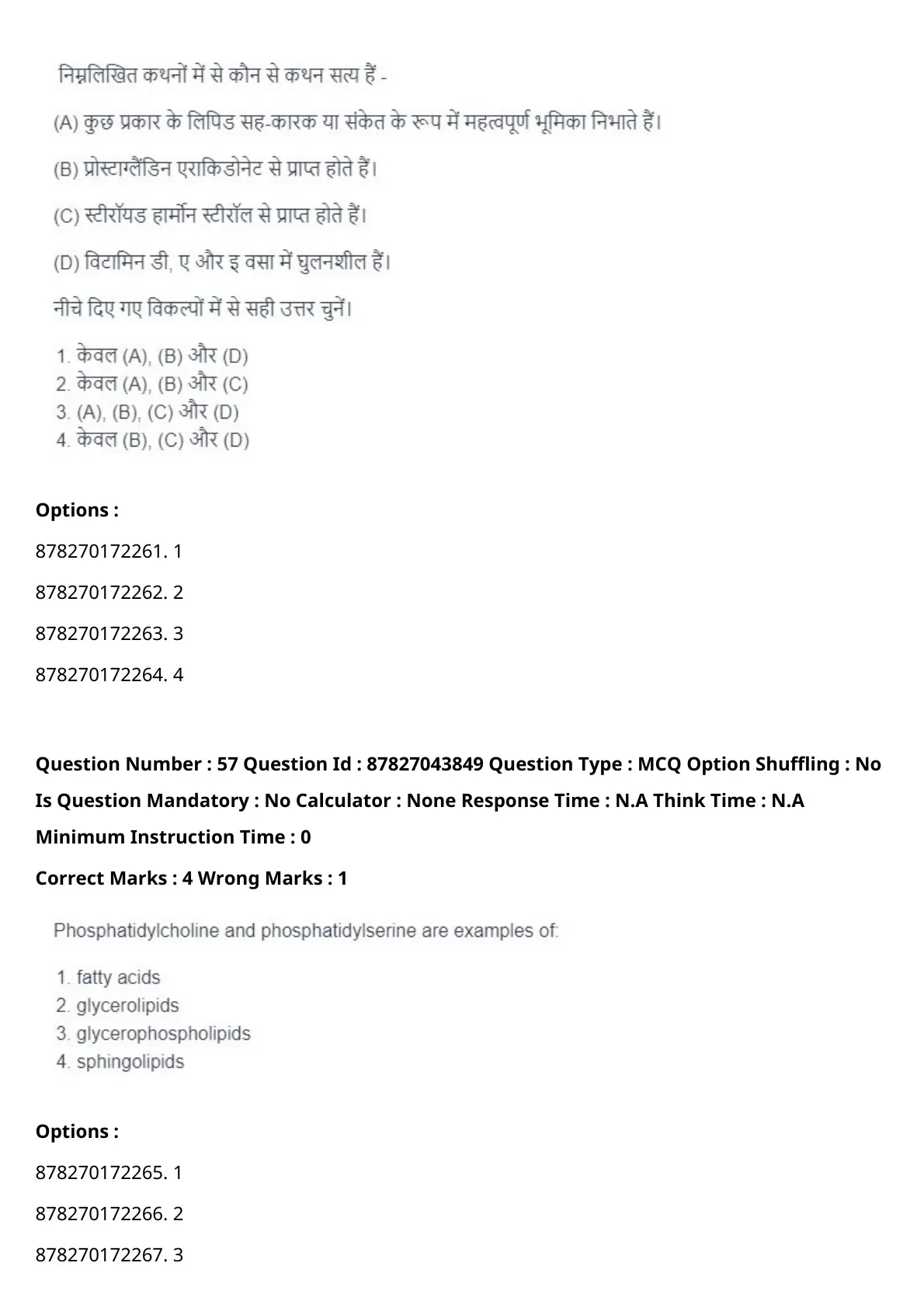 निम्नलिखित कथनों में से कौन से कथन सत्य हैं -

(A) कुछ प्रकार के लिपिड सह-कारक या संकेत के रूप में महत्वपूर्ण भूमिका निभाते हैं।

(B) प्रोस्टाग्लैंडिन एराकिडोनेट से प्राप्त होते हैं।

(C) स्टीरॉयड हार्मोन स्टीरॉल से प्राप्त होते हैं।

(D) विटामिन डी, ए और इ वसा में घुलनशील हैं।

नीचे दिए गए विकल्पों में से सही उत्तर चुनें।

1. केवल (A), (B) और (D)
2. केवल (A), (B) और (C)
3. (A), (B), (C) और (D)
4. केवल (B), (C) और (D)

Options :

878270172261. 1

878270172262. 2

878270172263. 3

878270172264. 4

Question Number : 57 Question Id : 87827043849 Question Type : MCQ Option Shuffling : No Is Question Mandatory : No Calculator : None Response Time : N.A Think Time : N.A Minimum Instruction Time : 0

Correct Marks : 4 Wrong Marks : 1

Phosphatidylcholine and phosphatidylserine are examples of:

1. fatty acids
2. glycerolipids
3. glycerophospholipids
4. sphingolipids

Options :

878270172265. 1

878270172266. 2

878270172267. 3